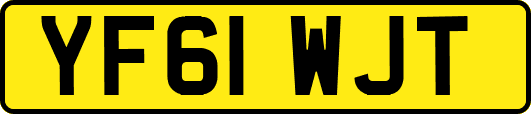 YF61 WJT